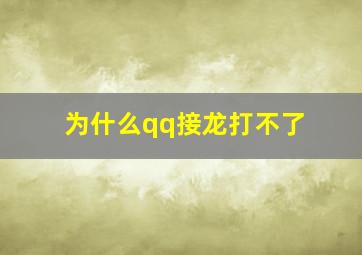 为什么qq接龙打不了